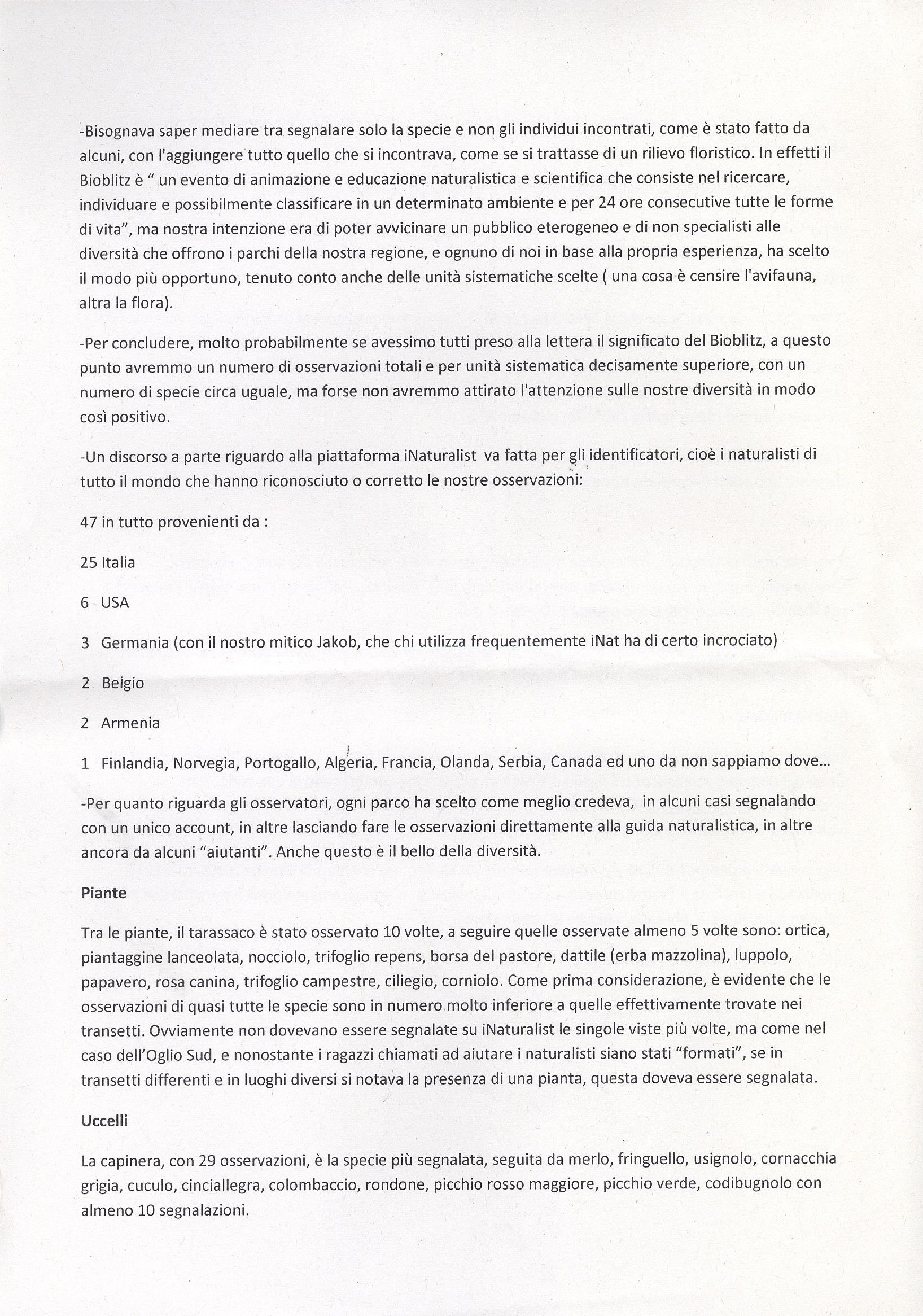 -Bisognava saper mediare tra segnalare solo la specie e non gli individui incontrati, come è stato fatto da alcuni, con l'aggiungere tutto quello che si incontrava, come se si trattasse di un rilievo floristico. In effetti il Bioblitz è " un evento di animazione e educazione naturalistica e scientifica che consiste nel ricercare, individuare e possibilmente classificare in un determinato ambiente e per 24 ore consecutive tutte le forme di vita", ma nostra intenzione era di poter avvicinare un pubblico eterogeneo e di non specialisti alle diversità che offrono i parchi della nostra regione, e ognuno di noi in base alla propria esperienza, ha scelto il modo più opportuno, tenuto conto anche delle unità sistematiche scelte ( una cosa è censire l'avifauna, altra la flora).

-Per concludere, molto probabilmente se avessimo tutti preso alla lettera il significato del Bioblitz, a questo punto avremmo un numero di osservazioni totali e per unità sistematica decisamente superiore, con un numero di specie circa uguale, ma forse non avremmo attirato l'attenzione sulle nostre diversità in modo così positivo.

-Un discorso a parte riguardo alla piattaforma iNaturalist va fatta per gli identificatori, cioè i naturalisti di tutto il mondo che hanno riconosciuto o corretto le nostre osservazioni:

47 in tutto provenienti da :

25 Italia

6 USA

3 Germania (con il nostro mitico Jakob, che chi utilizza frequentemente iNat ha di certo incrociato)

2 Belgio

2 Armenia

1 Finlandia, Norvegia, Portogallo, Algeria, Francia, Olanda, Serbia, Canada ed uno da non sappiamo dove...

-Per quanto riguarda gli osservatori, ogni parco ha scelto come meglio credeva, in alcuni casi segnalando con un unico account, in altre lasciando fare le osservazioni direttamente alla guida naturalistica, in altre ancora da alcuni "aiutanti". Anche questo è il bello della diversità.

Piante

Tra le piante, il tarassaco è stato osservato 10 volte, a seguire quelle osservate almeno 5 volte sono: ortica, piantaggine lanceolata, nocciolo, trifoglio repens, borsa del pastore, dattile (erba mazzolina), luppolo, papavero, rosa canina, trifoglio campestre, ciliegio, corniolo. Come prima considerazione, è evidente che le osservazioni di quasi tutte le specie sono in numero molto inferiore a quelle effettivamente trovate nei transetti. Ovviamente non dovevano essere segnalate su iNaturalist le singole viste più volte, ma come nel caso dell'Oglio Sud, e nonostante i ragazzi chiamati ad aiutare i naturalisti siano stati "formati", se in transetti differenti e in luoghi diversi si notava la presenza di una pianta, questa doveva essere segnalata.

Uccelli

La capinera, con 29 osservazioni, è la specie più segnalata, seguita da merlo, fringuello, usignolo, cornacchia grigia, cuculo, cinciallegra, colombaccio, rondone, picchio rosso maggiore, picchio verde, codibugnolo con almeno 10 segnalazioni.